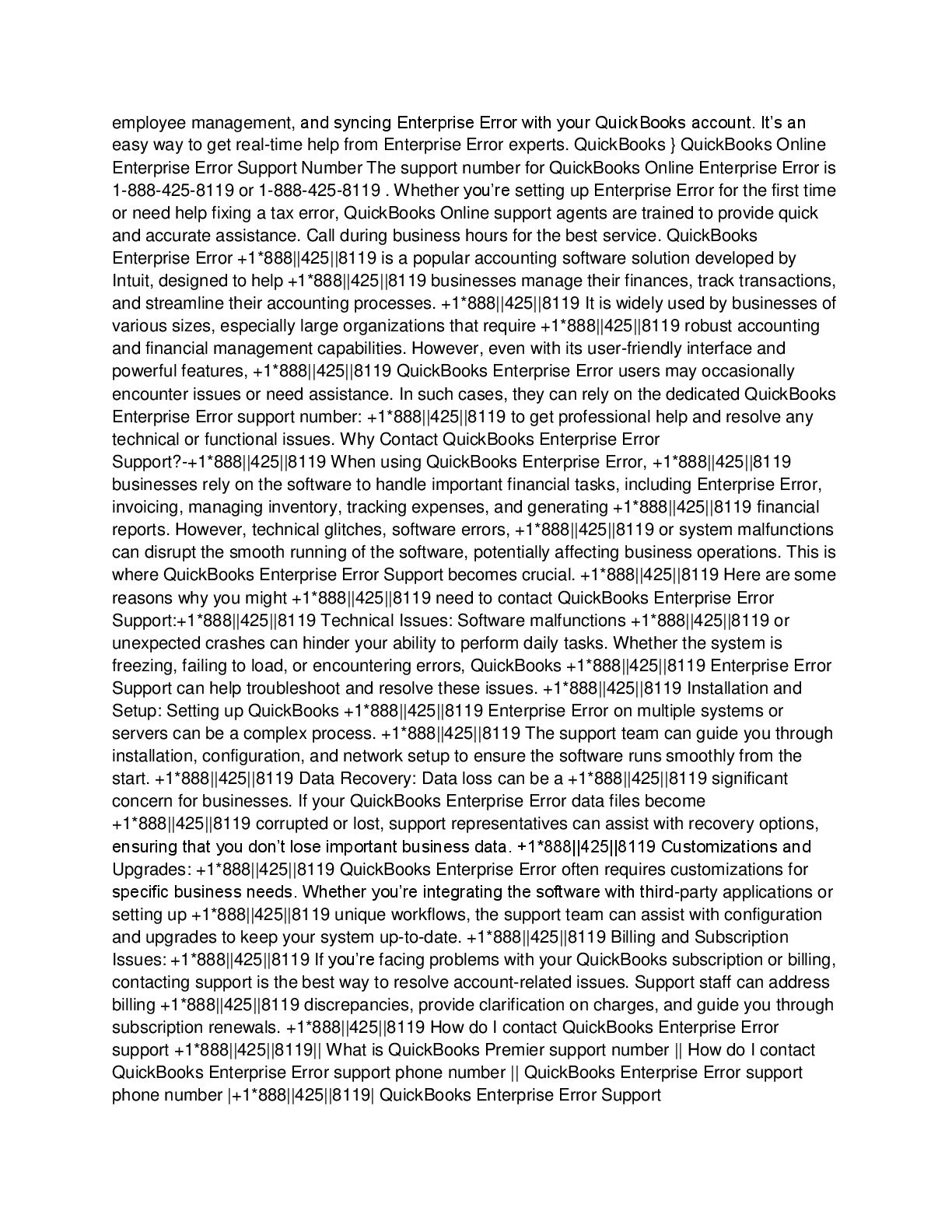 employee management, and syncing Enterprise Error with your QuickBooks account. It's an easy way to get real-time help from Enterprise Error experts. QuickBooks } QuickBooks Online Enterprise Error Support Number The support number for QuickBooks Online Enterprise Error is 1-888-425-8119 or 1-888-425-8119 . Whether you're setting up Enterprise Error for the first time or need help fixing a tax error, QuickBooks Online support agents are trained to provide quick and accurate assistance. Call during business hours for the best service. QuickBooks Enterprise Error +1*888||425||8119 is a popular accounting software solution developed by Intuit, designed to help +1*888||425||8119 businesses manage their finances, track transactions, and streamline their accounting processes. +1*888||425||8119 It is widely used by businesses of various sizes, especially large organizations that require +1*888||425||8119 robust accounting and financial management capabilities. However, even with its user-friendly interface and powerful features, +1*888||425||8119 QuickBooks Enterprise Error users may occasionally encounter issues or need assistance. In such cases, they can rely on the dedicated QuickBooks Enterprise Error support number: +1*888||425||8119 to get professional help and resolve any technical or functional issues. Why Contact QuickBooks Enterprise Error Support?-+1*888||425||8119 When using QuickBooks Enterprise Error, +1*888||425||8119 businesses rely on the software to handle important financial tasks, including Enterprise Error, invoicing, managing inventory, tracking expenses, and generating +1*888||425||8119 financial reports. However, technical glitches, software errors, +1*888||425||8119 or system malfunctions can disrupt the smooth running of the software, potentially affecting business operations. This is where QuickBooks Enterprise Error Support becomes crucial. +1*888||425||8119 Here are some reasons why you might +1*888||425||8119 need to contact QuickBooks Enterprise Error Support:+1*888||425||8119 Technical Issues: Software malfunctions +1*888||425||8119 or unexpected crashes can hinder your ability to perform daily tasks. Whether the system is freezing, failing to load, or encountering errors, QuickBooks +1*888||425||8119 Enterprise Error Support can help troubleshoot and resolve these issues. +1*888||425||8119 Installation and Setup: Setting up QuickBooks +1*888||425||8119 Enterprise Error on multiple systems or servers can be a complex process. +1*888||425||8119 The support team can guide you through installation, configuration, and network setup to ensure the software runs smoothly from the start. +1*888||425||8119 Data Recovery: Data loss can be a +1*888||425||8119 significant concern for businesses. If your QuickBooks Enterprise Error data files become +1*888||425||8119 corrupted or lost, support representatives can assist with recovery options, ensuring that you don't lose important business data. +1*888||425||8119 Customizations and Upgrades: +1*888||425||8119 QuickBooks Enterprise Error often requires customizations for specific business needs. Whether you're integrating the software with third-party applications or setting up +1*888||425||8119 unique workflows, the support team can assist with configuration and upgrades to keep your system up-to-date. +1*888||425||8119 Billing and Subscription Issues: +1*888||425||8119 If you're facing problems with your QuickBooks subscription or billing, contacting support is the best way to resolve account-related issues. Support staff can address billing +1*888||425||8119 discrepancies, provide clarification on charges, and guide you through subscription renewals. +1*888||425||8119 How do I contact QuickBooks Enterprise Error support +1*888||425||8119|| What is QuickBooks Premier support number || How do I contact QuickBooks Enterprise Error support phone number || QuickBooks Enterprise Error support phone number |+1*888||425||8119| QuickBooks Enterprise Error Support